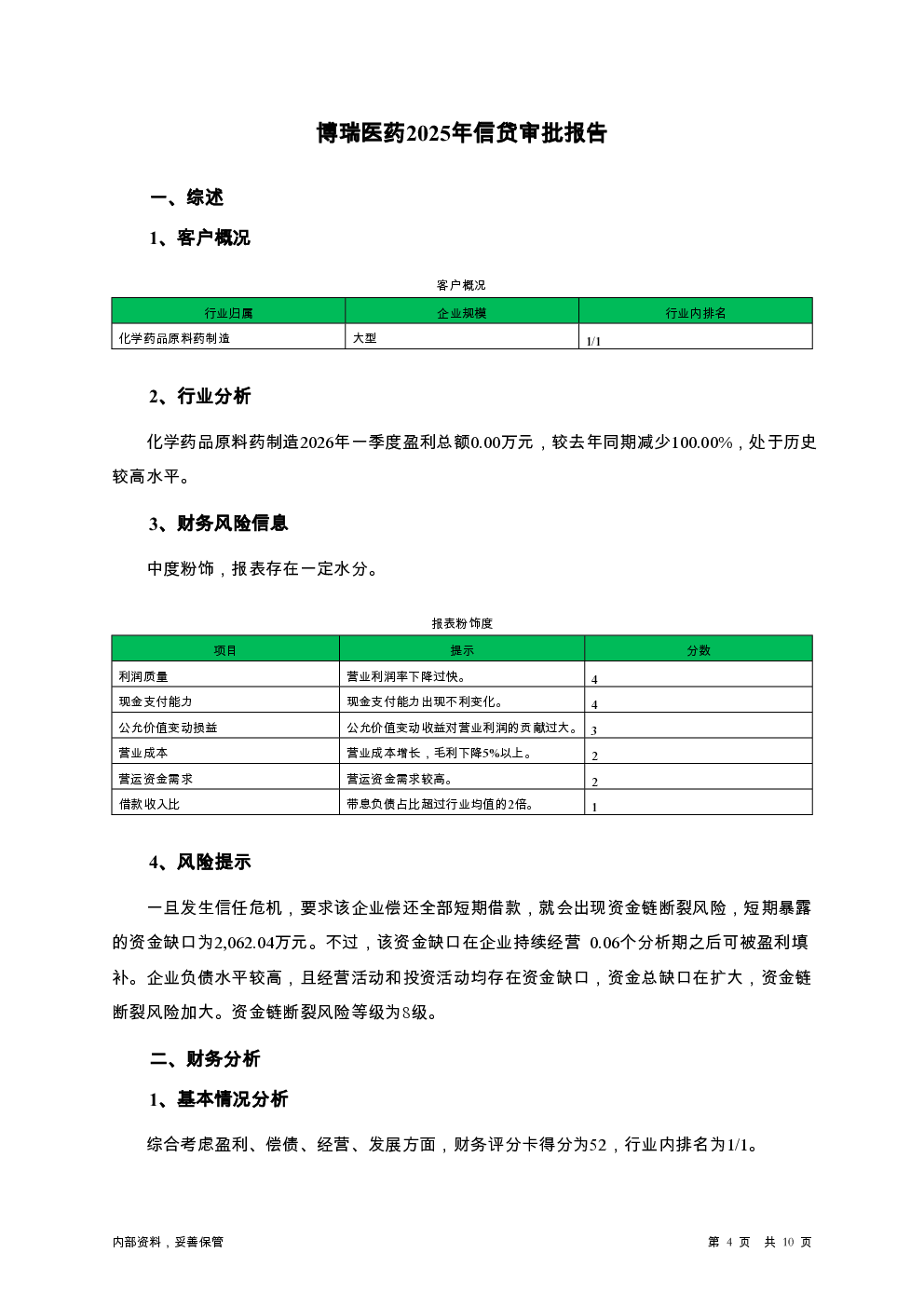 博瑞医药2025年信贷审批报告

一、综述

1、客户概况

客户概况

| 行业归属 | 企业规模 | 行业内排名 |
|---|---|---|
| 化学药品原料药制造 | 大型 | 1/1 |

2、行业分析

化学药品原料药制造2026年一季度盈利总额0.00万元，较去年同期减少100.00%，处于历史较高水平。

3、财务风险信息

中度粉饰，报表存在一定水分。

报表粉饰度

| 项目 | 提示 | 分数 |
|---|---|---|
| 利润质量 | 营业利润率下降过快。 | 4 |
| 现金支付能力 | 现金支付能力出现不利变化。 | 4 |
| 公允价值变动损益 | 公允价值变动收益对营业利润的贡献过大。 | 3 |
| 营业成本 | 营业成本增长，毛利下降5%以上。 | 2 |
| 营运资金需求 | 营运资金需求较高。 | 2 |
| 借款收入比 | 带息负债占比超过行业均值的2倍。 | 1 |

4、风险提示

一旦发生信任危机，要求该企业偿还全部短期借款，就会出现资金链断裂风险，短期暴露的资金缺口为2,062.04万元。不过，该资金缺口在企业持续经营 0.06个分析期之后可被盈利填补。企业负债水平较高，且经营活动和投资活动均存在资金缺口，资金总缺口在扩大，资金链断裂风险加大。资金链断裂风险等级为8级。

二、财务分析

1、基本情况分析

综合考虑盈利、偿债、经营、发展方面，财务评分卡得分为52，行业内排名为1/1。

内部资料，妥善保管

第 4 页 共 10 页